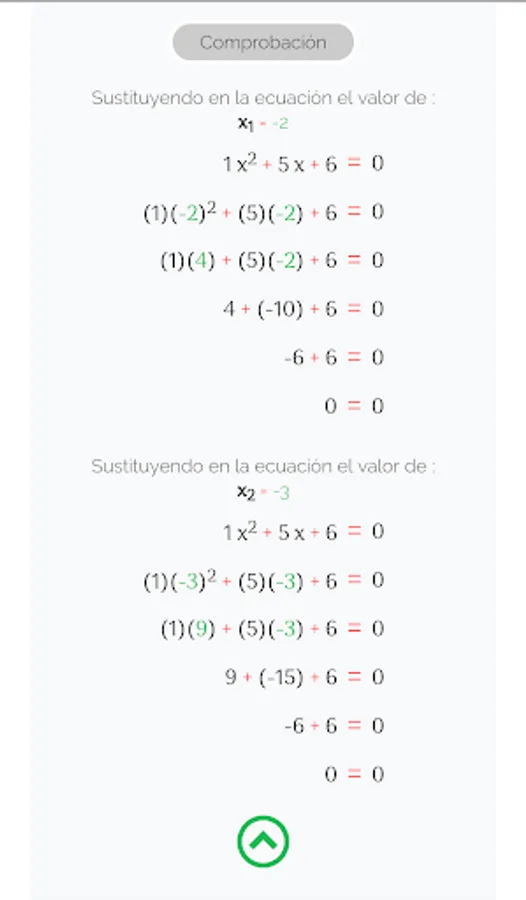 Comprobación

Sustituyendo en la ecuación el valor de :
$x_1 = -2$

$1x^2 + 5x + 6 = 0$

$(1)(-2)^2 + (5)(-2) + 6 = 0$

$(1)(4) + (5)(-2) + 6 = 0$

$4 + (-10) + 6 = 0$

$-6 + 6 = 0$

$0 = 0$

Sustituyendo en la ecuación el valor de :
$x_2 = -3$

$1x^2 + 5x + 6 = 0$

$(1)(-3)^2 + (5)(-3) + 6 = 0$

$(1)(9) + (5)(-3) + 6 = 0$

$9 + (-15) + 6 = 0$

$-6 + 6 = 0$

$0 = 0$